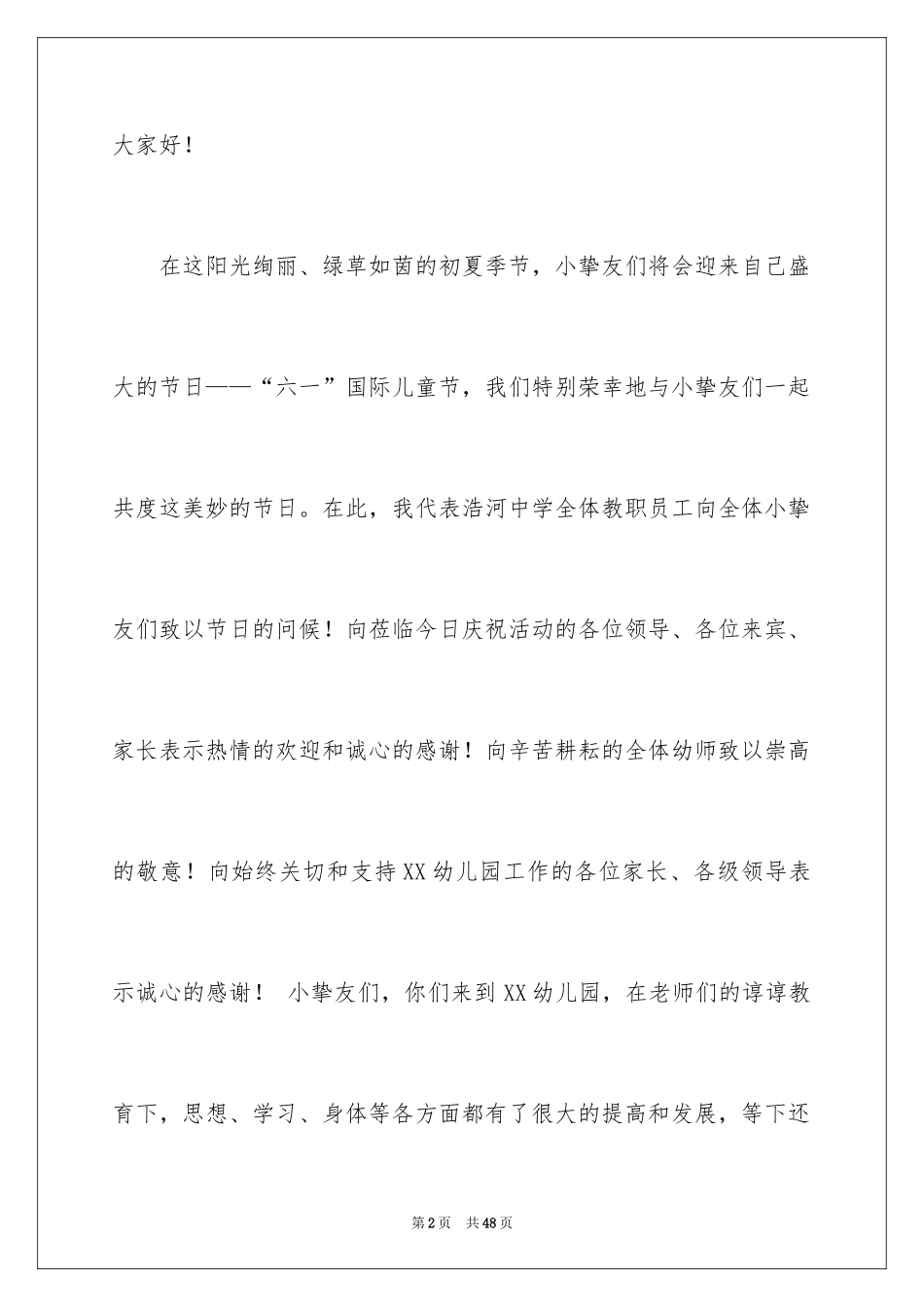 大家好！

在这阳光绚丽、绿草如茵的初夏季节，小挚友们将会迎来自己盛大的节日——“六一”国际儿童节，我们特别荣幸地与小挚友们一起共度这美妙的节日。在此，我代表浩河中学全体教职员工向全体小挚友们致以节日的问候！向莅临今日庆祝活动的各位领导、各位来宾、家长表示热情的欢迎和诚心的感谢！向辛苦耕耘的全体幼师致以崇高的敬意！向始终关切和支持XX幼儿园工作的各位家长、各级领导表示诚心的感谢！ 小挚友们，你们来到XX幼儿园，在老师们的谆谆教育下，思想、学习、身体等各方面都有了很大的提高和发展，等下还

第2页 共48页